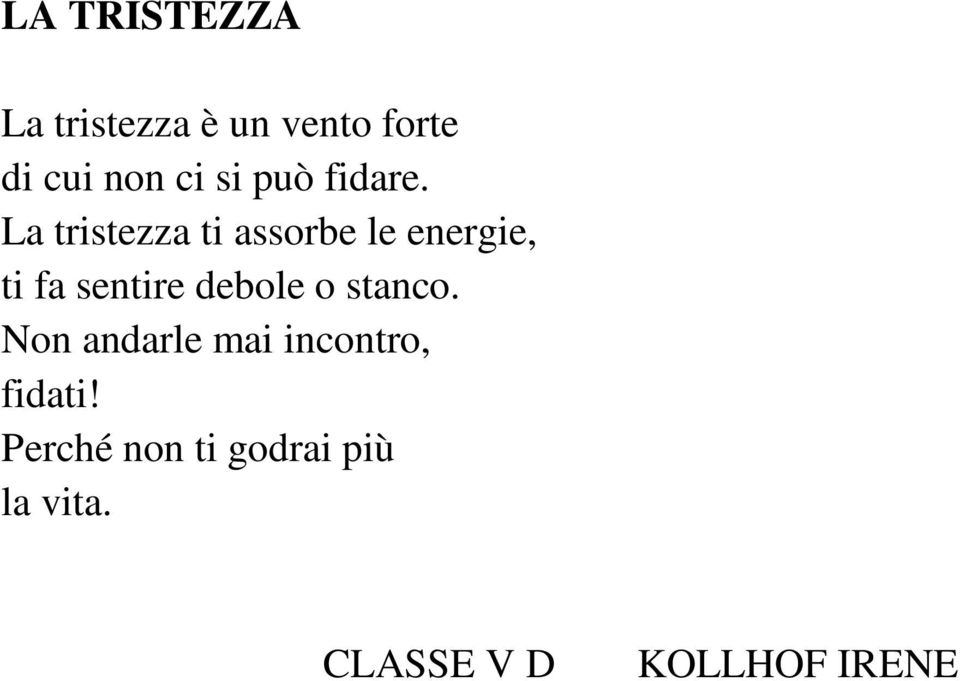 LA TRISTEZZA

La tristezza è un vento forte
di cui non ci si può fidare.
La tristezza ti assorbe le energie,
ti fa sentire debole o stanco.
Non andarle mai incontro,
fidati!
Perché non ti godrai più
la vita.

CLASSE V D KOLLHOF IRENE